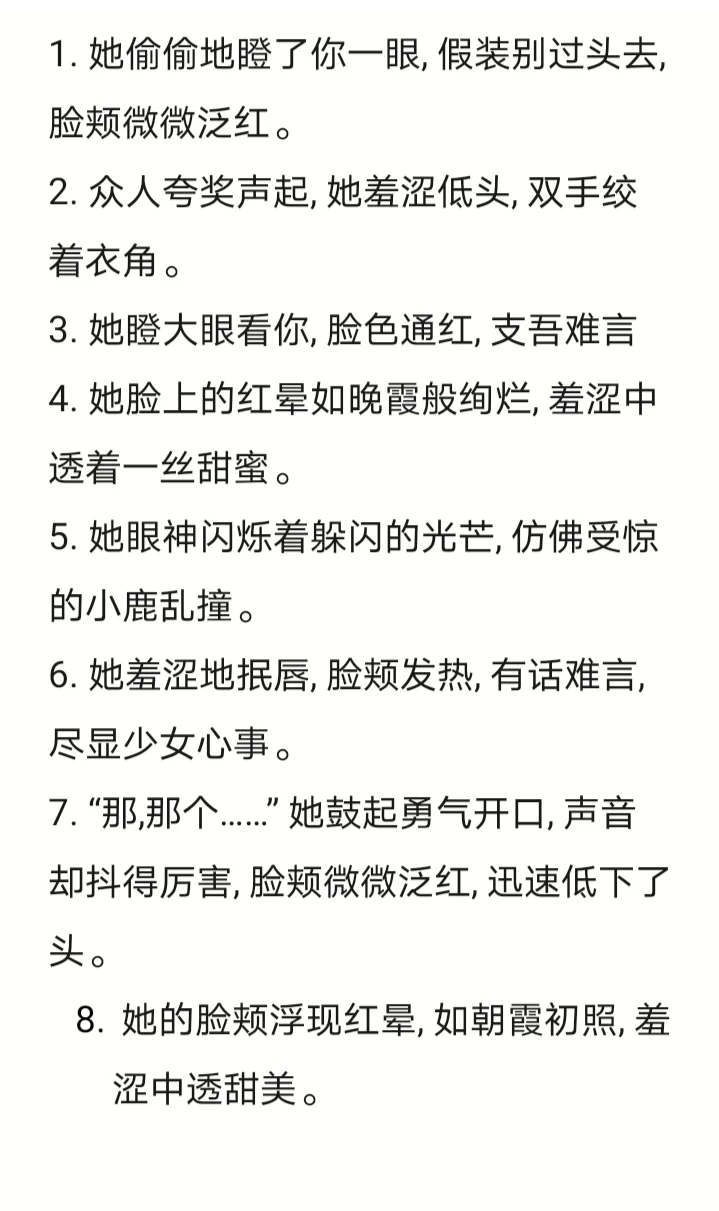 1. 她偷偷地瞪了你一眼, 假装别过头去, 脸颊微微泛红。

2. 众人夸奖声起, 她羞涩低头, 双手绞着衣角。

3. 她瞪大眼看你, 脸色通红, 支吾难言

4. 她脸上的红晕如晚霞般绚烂, 羞涩中透着一丝甜蜜。

5. 她眼神闪烁着躲闪的光芒, 仿佛受惊的小鹿乱撞。

6. 她羞涩地抿唇, 脸颊发热, 有话难言, 尽显少女心事。

7. “那,那个……” 她鼓起勇气开口, 声音却抖得厉害, 脸颊微微泛红, 迅速低下了头。

8. 她的脸颊浮现红晕, 如朝霞初照, 羞涩中透甜美。